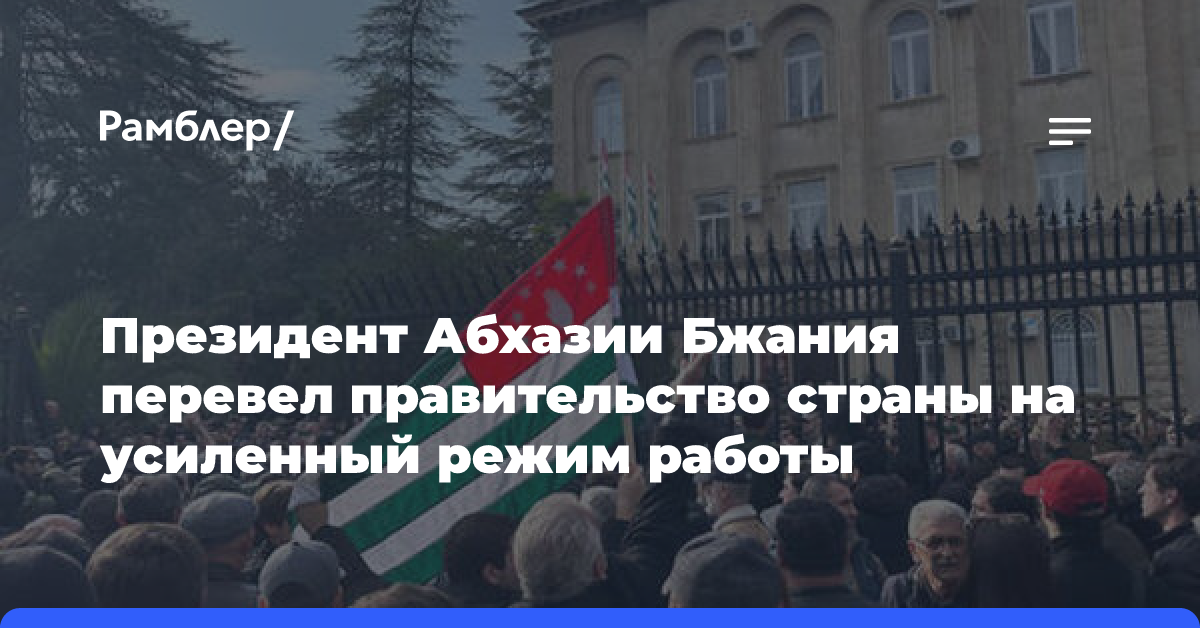 Рамблер/

Президент Абхазии Бжания перевел правительство страны на усиленный режим работы